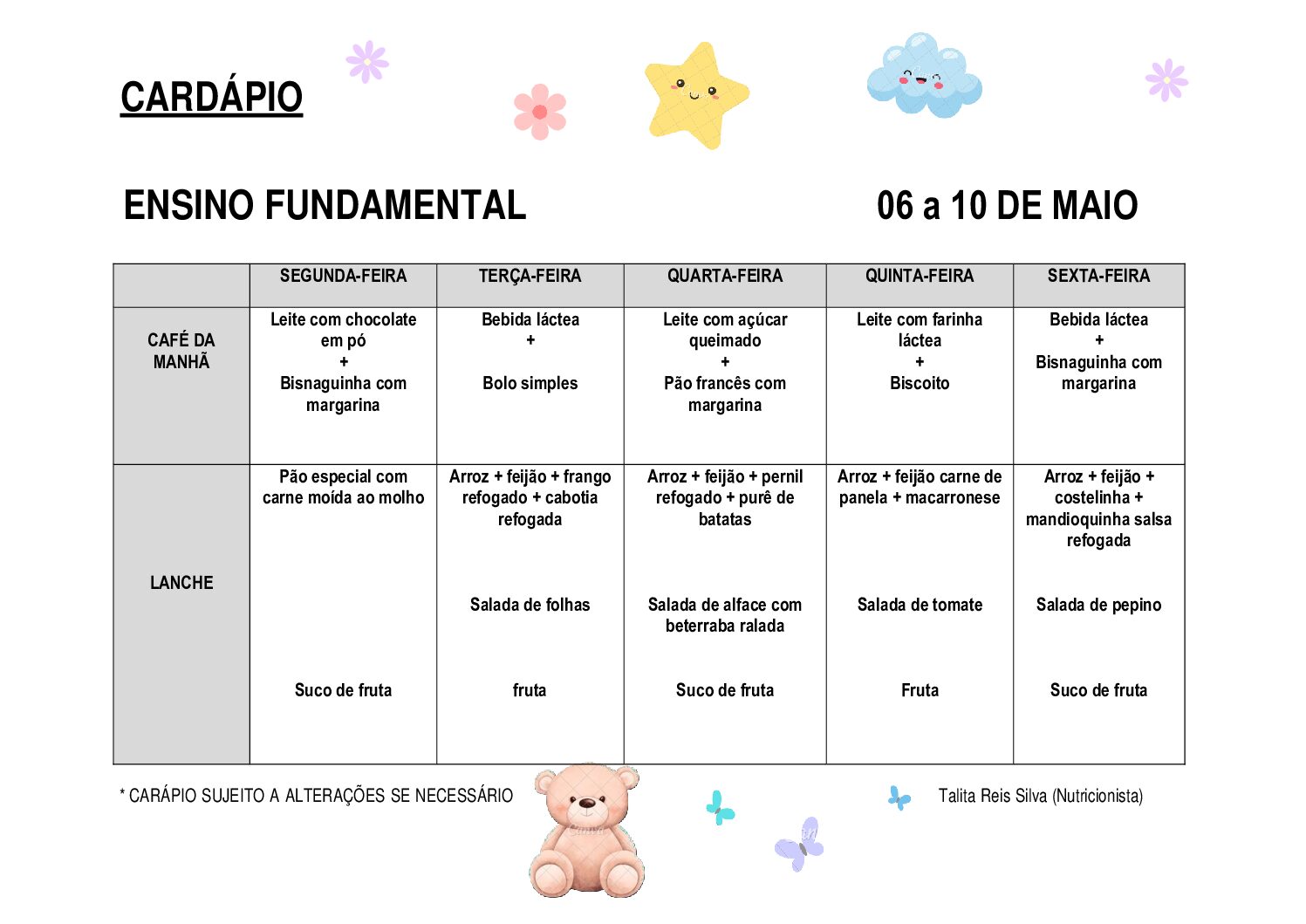 CARDÁPIO

ENSINO FUNDAMENTAL

06 a 10 DE MAIO

|  | SEGUNDA-FEIRA | TERÇA-FEIRA | QUARTA-FEIRA | QUINTA-FEIRA | SEXTA-FEIRA |
|---|---|---|---|---|---|
| CAFÉ DA MANHÃ | Leite com chocolate em pó + Bisnaguinha com margarina | Bebida láctea + Bolo simples | Leite com açúcar queimado + Pão francês com margarina | Leite com farinha láctea + Biscoito | Bebida láctea + Bisnaguinha com margarina |
| LANCHE | Pão especial com carne moída ao molho Suco de fruta | Arroz + feijão + frango refogado + cabotia refogada Salada de folhas fruta | Arroz + feijão + pernil refogado + purê de batatas Salada de alface com beterraba ralada Suco de fruta | Arroz + feijão carne de panela + macarronese Salada de tomate Fruta | Arroz + feijão + costelinha + mandioquinha salsa refogada Salada de pepino Suco de fruta |

* CARÁPIO SUJEITO A ALTERAÇÕES SE NECESSÁRIO

Talita Reis Silva (Nutricionista)